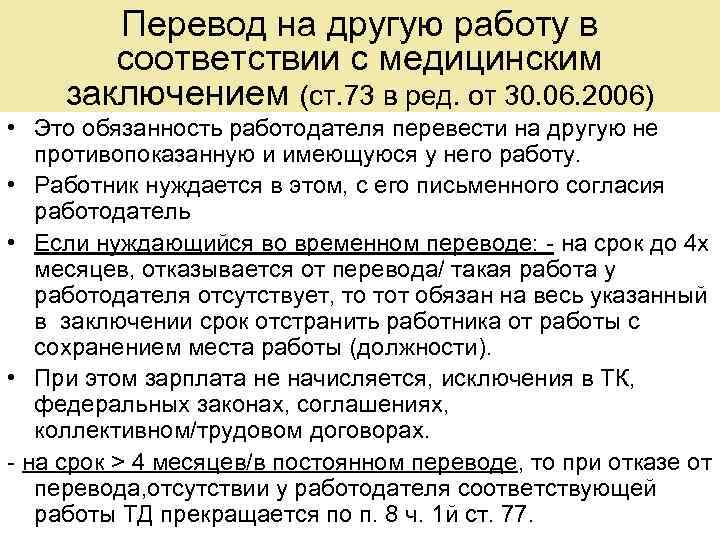 Перевод на другую работу в соответствии с медицинским заключением (ст.73 в ред. от 30.06.2006)

• Это обязанность работодателя перевести на другую не противопоказанную и имеющуюся у него работу.

• Работник нуждается в этом, с его письменного согласия работодатель

• Если нуждающийся во временном переводе: - на срок до 4х месяцев, отказывается от перевода/ такая работа у работодателя отсутствует, то тот обязан на весь указанный в заключении срок отстранить работника от работы с сохранением места работы (должности).

• При этом зарплата не начисляется, исключения в ТК, федеральных законах, соглашениях, коллективном/трудовом договорах.

- на срок > 4 месяцев/в постоянном переводе, то при отказе от перевода,отсутствии у работодателя соответствующей работы ТД прекращается по п. 8 ч. 1й ст. 77.